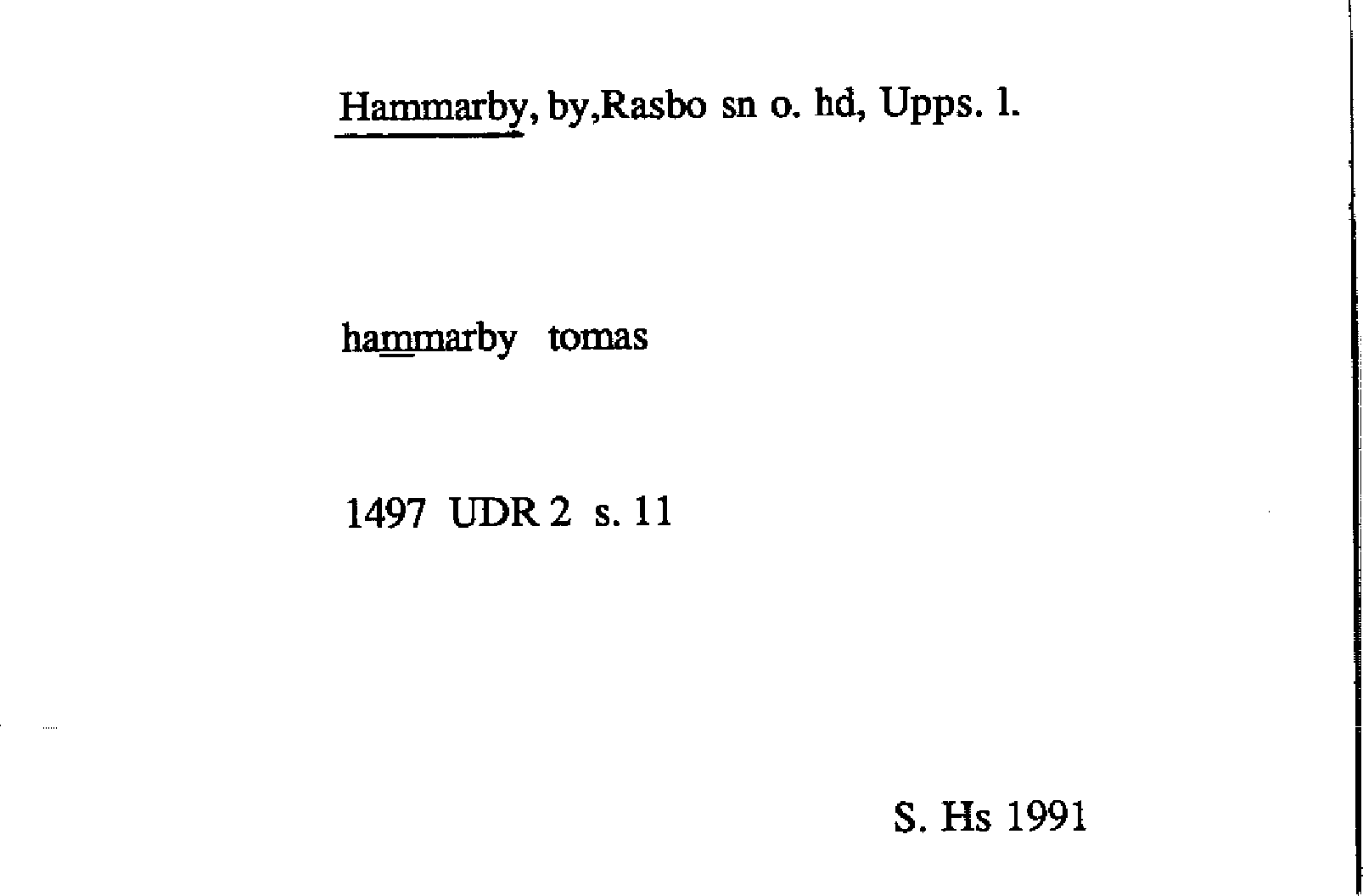 Hammarby, by,Rasbo sn o. hd, Upps. l.

hammarby tomas

1497 UDR 2 s. 11

S. Hs 1991